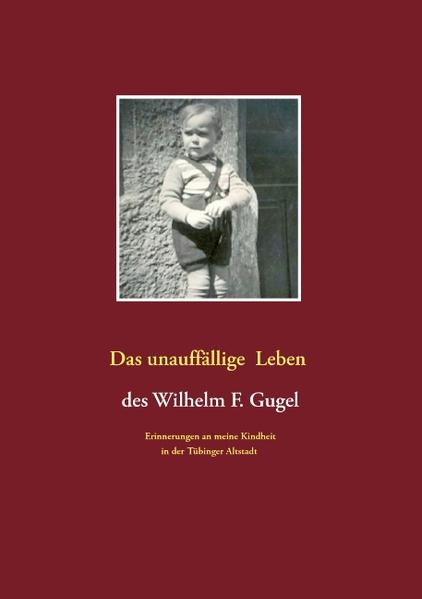 Das unauffällige Leben

des Wilhelm F. Gugel

Erinnerungen an meine Kindheit
in der Tübinger Altstadt